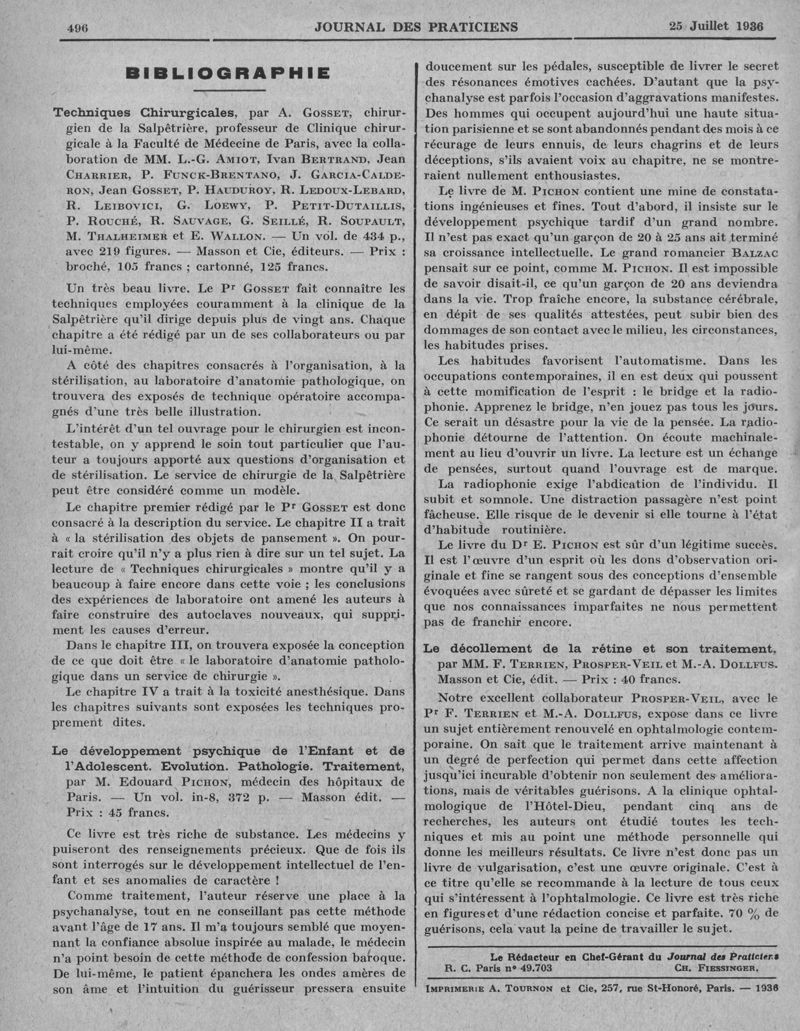 496 JOURNAL DES PRATICIENS 25 Juillet 1936

BIBLIOGRAPHIE

Techniques Chirurgicales, par A. Gosset, chirurgien de la Salpêtrière, professeur de Clinique chirurgicale à la Faculté de Médecine de Paris, avec la collaboration de MM. L.-G. Amiot, Ivan Bertrand, Jean Charrier, P. Funck-Brentano, J. Garcia-Calderon, Jean Gosset, P. Hauduroy, R. Ledoux-Lebard, R. Leibovici, G. Loewy, P. Petit-Dutaillis, P. Rouché, R. Sauvage, G. Seillé, R. Soupault, M. Thalheimer et E. Wallon. — Un vol. de 434 p., avec 219 figures. — Masson et Cie, éditeurs. — Prix : broché, 105 francs ; cartonné, 125 francs.

Un très beau livre. Le Pr Gosset fait connaître les techniques employées couramment à la clinique de la Salpêtrière qu'il dirige depuis plus de vingt ans. Chaque chapitre a été rédigé par un de ses collaborateurs ou par lui-même.

A côté des chapitres consacrés à l'organisation, à la stérilisation, au laboratoire d'anatomie pathologique, on trouvera des exposés de technique opératoire accompagnés d'une très belle illustration.

L'intérêt d'un tel ouvrage pour le chirurgien est incontestable, on y apprend le soin tout particulier que l'auteur a toujours apporté aux questions d'organisation et de stérilisation. Le service de chirurgie de la Salpêtrière peut être considéré comme un modèle.

Le chapitre premier rédigé par le Pr Gosset est donc consacré à la description du service. Le chapitre II a trait à « la stérilisation des objets de pansement ». On pourrait croire qu'il n'y a plus rien à dire sur un tel sujet. La lecture de « Techniques chirurgicales » montre qu'il y a beaucoup à faire encore dans cette voie ; les conclusions des expériences de laboratoire ont amené les auteurs à faire construire des autoclaves nouveaux, qui suppriment les causes d'erreur.

Dans le chapitre III, on trouvera exposée la conception de ce que doit être « le laboratoire d'anatomie pathologique dans un service de chirurgie ».

Le chapitre IV a trait à la toxicité anesthésique. Dans les chapitres suivants sont exposées les techniques proprement dites.

Le développement psychique de l'Enfant et de l'Adolescent. Evolution. Pathologie. Traitement, par M. Edouard Pichon, médecin des hôpitaux de Paris. — Un vol. in-8, 372 p. — Masson édit. — Prix : 45 francs.

Ce livre est très riche de substance. Les médecins y puiseront des renseignements précieux. Que de fois ils sont interrogés sur le développement intellectuel de l'enfant et ses anomalies de caractère !

Comme traitement, l'auteur réserve une place à la psychanalyse, tout en ne conseillant pas cette méthode avant l'âge de 17 ans. Il m'a toujours semblé que moyennant la confiance absolue inspirée au malade, le médecin n'a point besoin de cette méthode de confession baroque. De lui-même, le patient épanchera les ondes amères de son âme et l'intuition du guérisseur pressera ensuite doucement sur les pédales, susceptible de livrer le secret des résonances émotives cachées. D'autant que la psychanalyse est parfois l'occasion d'aggravations manifestes. Des hommes qui occupent aujourd'hui une haute situation parisienne et se sont abandonnés pendant des mois à ce récurage de leurs ennuis, de leurs chagrins et de leurs déceptions, s'ils avaient voix au chapitre, ne se montreraient nullement enthousiastes.

Le livre de M. Pichon contient une mine de constatations ingénieuses et fines. Tout d'abord, il insiste sur le développement psychique tardif d'un grand nombre. Il n'est pas exact qu'un garçon de 20 à 25 ans ait terminé sa croissance intellectuelle. Le grand romancier Balzac pensait sur ce point, comme M. Pichon. Il est impossible de savoir disait-il, ce qu'un garçon de 20 ans deviendra dans la vie. Trop fraîche encore, la substance cérébrale, en dépit de ses qualités attestées, peut subir bien des dommages de son contact avec le milieu, les circonstances, les habitudes prises.

Les habitudes favorisent l'automatisme. Dans les occupations contemporaines, il en est deux qui poussent à cette momification de l'esprit : le bridge et la radiophonie. Apprenez le bridge, n'en jouez pas tous les jours. Ce serait un désastre pour la vie de la pensée. La radiophonie détourne de l'attention. On écoute machinalement au lieu d'ouvrir un livre. La lecture est un échange de pensées, surtout quand l'ouvrage est de marque.

La radiophonie exige l'abdication de l'individu. Il subit et somnole. Une distraction passagère n'est point fâcheuse. Elle risque de le devenir si elle tourne à l'état d'habitude routinière.

Le livre du Dr E. Pichon est sûr d'un légitime succès. Il est l'œuvre d'un esprit où les dons d'observation originale et fine se rangent sous des conceptions d'ensemble évoquées avec sûreté et se gardant de dépasser les limites que nos connaissances imparfaites ne nous permettent pas de franchir encore.

Le décollement de la rétine et son traitement, par MM. F. Terrien, Prosper-Veil et M.-A. Dollfus. Masson et Cie, édit. — Prix : 40 francs.

Notre excellent collaborateur Prosper-Veil, avec le Pr F. Terrien et M.-A. Dollfus, expose dans ce livre un sujet entièrement renouvelé en ophtalmologie contemporaine. On sait que le traitement arrive maintenant à un degré de perfection qui permet dans cette affection jusqu'ici incurable d'obtenir non seulement des améliorations, mais de véritables guérisons. A la clinique ophtalmologique de l'Hôtel-Dieu, pendant cinq ans de recherches, les auteurs ont étudié toutes les techniques et mis au point une méthode personnelle qui donne les meilleurs résultats. Ce livre n'est donc pas un livre de vulgarisation, c'est une œuvre originale. C'est à ce titre qu'elle se recommande à la lecture de tous ceux qui s'intéressent à l'ophtalmologie. Ce livre est très riche en figures et d'une rédaction concise et parfaite. 70 % de guérisons, cela vaut la peine de travailler le sujet.

Le Rédacteur en Chef-Gérant du Journal des Praticiens
R. C. Paris n° 49.703 Ch. Fiessinger.

Imprimerie A. Tournon et Cie, 257, rue St-Honoré, Paris. — 1936